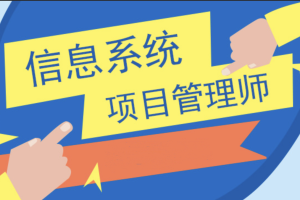 信息系统
项目管理师